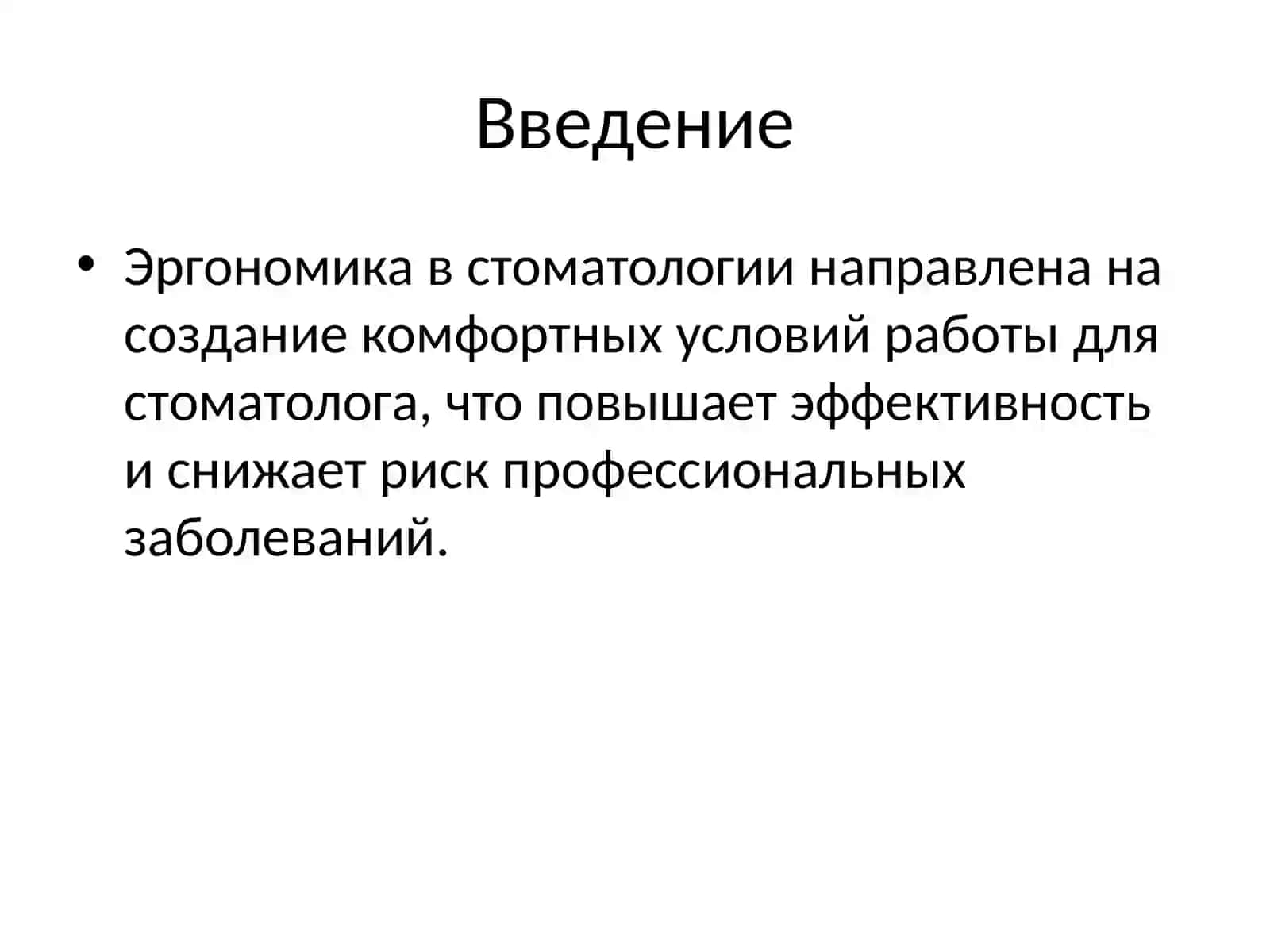 Введение

• Эргономика в стоматологии направлена на создание комфортных условий работы для стоматолога, что повышает эффективность и снижает риск профессиональных заболеваний.